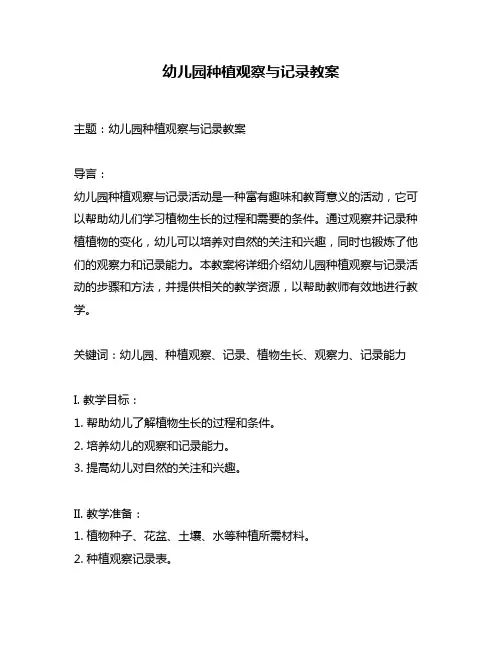 幼儿园种植观察与记录教案

主题：幼儿园种植观察与记录教案

导言：
幼儿园种植观察与记录活动是一种富有趣味和教育意义的活动，它可以帮助幼儿们学习植物生长的过程和需要的条件。通过观察并记录种植植物的变化，幼儿可以培养对自然的关注和兴趣，同时也锻炼了他们的观察力和记录能力。本教案将详细介绍幼儿园种植观察与记录活动的步骤和方法，并提供相关的教学资源，以帮助教师有效地进行教学。

关键词：幼儿园、种植观察、记录、植物生长、观察力、记录能力

I. 教学目标：
1. 帮助幼儿了解植物生长的过程和条件。
2. 培养幼儿的观察和记录能力。
3. 提高幼儿对自然的关注和兴趣。

II. 教学准备：
1. 植物种子、花盆、土壤、水等种植所需材料。
2. 种植观察记录表。